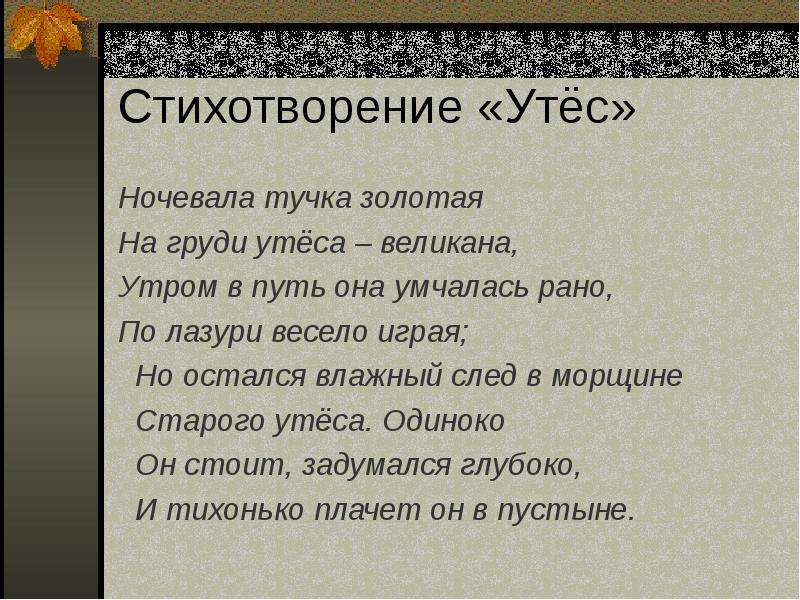 Стихотворение «Утёс»

Ночевала тучка золотая
На груди утёса – великана,
Утром в путь она умчалась рано,
По лазури весело играя;
Но остался влажный след в морщине
Старого утёса. Одиноко
Он стоит, задумался глубоко,
И тихонько плачет он в пустыне.